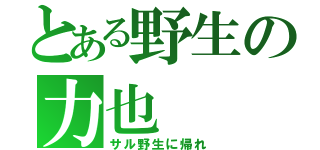 とある野生の
力也
サル野生に帰れ